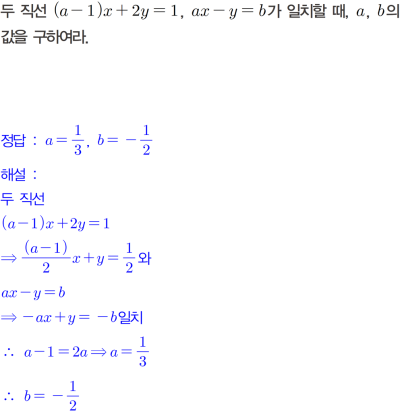 두 직선 $(a-1)x+2y=1$, $ax-y=b$가 일치할 때, $a$, $b$의 값을 구하여라.

정답 : $a=\frac{1}{3}$, $b=-\frac{1}{2}$

해설 :
두 직선
$(a-1)x+2y=1$
$\Rightarrow \frac{(a-1)}{2}x+y=\frac{1}{2}$ 와
$ax-y=b$
$\Rightarrow -ax+y=-b$일치
$\therefore a-1=2a \Rightarrow a=\frac{1}{3}$
$\therefore b=-\frac{1}{2}$